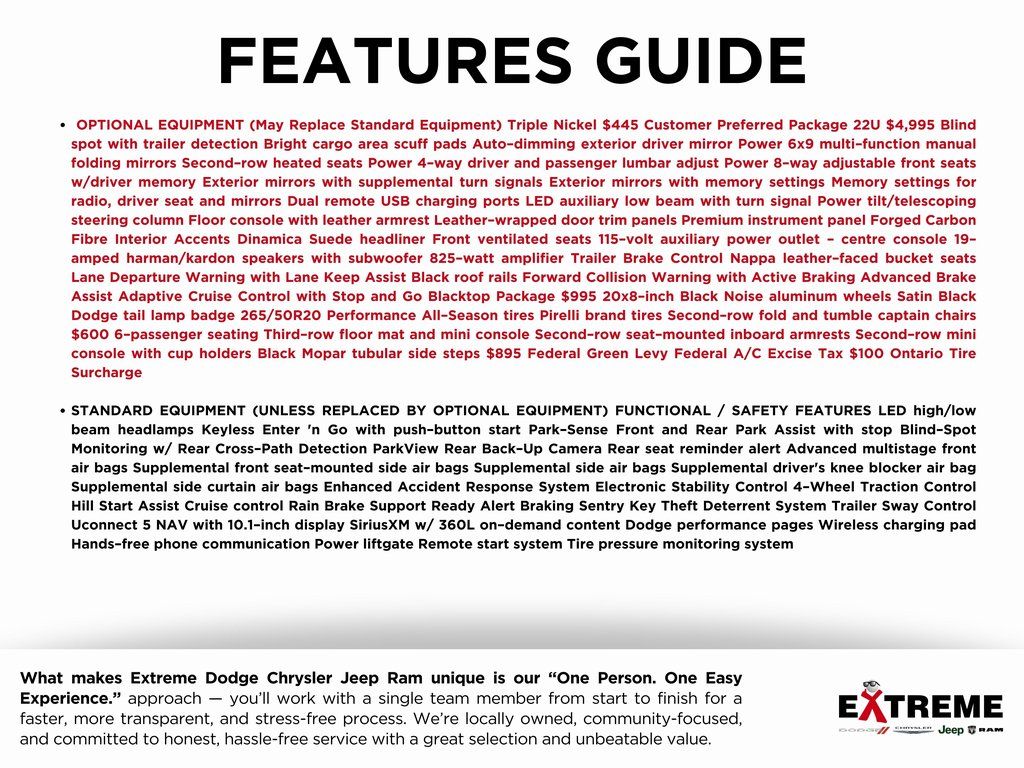 FEATURES GUIDE

• OPTIONAL EQUIPMENT (May Replace Standard Equipment) Triple Nickel $445 Customer Preferred Package 22U $4,995 Blind spot with trailer detection Bright cargo area scuff pads Auto-dimming exterior driver mirror Power 6x9 multi-function manual folding mirrors Second-row heated seats Power 4-way driver and passenger lumbar adjust Power 8-way adjustable front seats w/driver memory Exterior mirrors with supplemental turn signals Exterior mirrors with memory settings Memory settings for radio, driver seat and mirrors Dual remote USB charging ports LED auxiliary low beam with turn signal Power tilt/telescoping steering column Floor console with leather armrest Leather-wrapped door trim panels Premium instrument panel Forged Carbon Fibre Interior Accents Dinamica Suede headliner Front ventilated seats 115-volt auxiliary power outlet - centre console 19-amped harman/kardon speakers with subwoofer 825-watt amplifier Trailer Brake Control Nappa leather-faced bucket seats Lane Departure Warning with Lane Keep Assist Black roof rails Forward Collision Warning with Active Braking Advanced Brake Assist Adaptive Cruise Control with Stop and Go Blacktop Package $995 20x8-inch Black Noise aluminum wheels Satin Black Dodge tail lamp badge 265/50R20 Performance All-Season tires Pirelli brand tires Second-row fold and tumble captain chairs $600 6-passenger seating Third-row floor mat and mini console Second-row seat-mounted inboard armrests Second-row mini console with cup holders Black Mopar tubular side steps $895 Federal Green Levy Federal A/C Excise Tax $100 Ontario Tire Surcharge

• STANDARD EQUIPMENT (UNLESS REPLACED BY OPTIONAL EQUIPMENT) FUNCTIONAL / SAFETY FEATURES LED high/low beam headlamps Keyless Enter 'n Go with push-button start Park-Sense Front and Rear Park Assist with stop Blind-Spot Monitoring w/ Rear Cross-Path Detection ParkView Rear Back-Up Camera Rear seat reminder alert Advanced multistage front air bags Supplemental front seat-mounted side air bags Supplemental side air bags Supplemental driver's knee blocker air bag Supplemental side curtain air bags Enhanced Accident Response System Electronic Stability Control 4-Wheel Traction Control Hill Start Assist Cruise control Rain Brake Support Ready Alert Braking Sentry Key Theft Deterrent System Trailer Sway Control Uconnect 5 NAV with 10.1-inch display SiriusXM w/ 360L on-demand content Dodge performance pages Wireless charging pad Hands-free phone communication Power liftgate Remote start system Tire pressure monitoring system

What makes Extreme Dodge Chrysler Jeep Ram unique is our "One Person. One Easy Experience." approach — you'll work with a single team member from start to finish for a faster, more transparent, and stress-free process. We're locally owned, community-focused, and committed to honest, hassle-free service with a great selection and unbeatable value.

EXTREME
DODGE CHRYSLER Jeep RAM